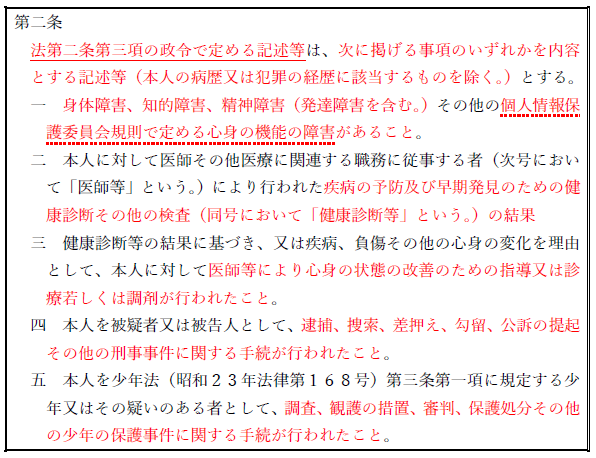 第二条

法第二条第三項の政令で定める記述等は、次に掲げる事項のいずれかを内容とする記述等（本人の病歴又は犯罪の経歴に該当するものを除く。）とする。

一　身体障害、知的障害、精神障害（発達障害を含む。）その他の個人情報保護委員会規則で定める心身の機能の障害があること。

二　本人に対して医師その他医療に関連する職務に従事する者（次号において「医師等」という。）により行われた疾病の予防及び早期発見のための健康診断その他の検査（同号において「健康診断等」という。）の結果

三　健康診断等の結果に基づき、又は疾病、負傷その他の心身の変化を理由として、本人に対して医師等により心身の状態の改善のための指導又は診療若しくは調剤が行われたこと。

四　本人を被疑者又は被告人として、逮捕、捜索、差押え、勾留、公訴の提起その他の刑事事件に関する手続が行われたこと。

五　本人を少年法（昭和２３年法律第１６８号）第三条第一項に規定する少年又はその疑いのある者として、調査、観護の措置、審判、保護処分その他の少年の保護事件に関する手続が行われたこと。